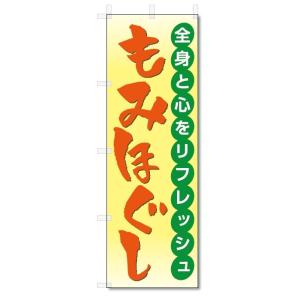 全身と心をリフレッシュ

もみほぐし